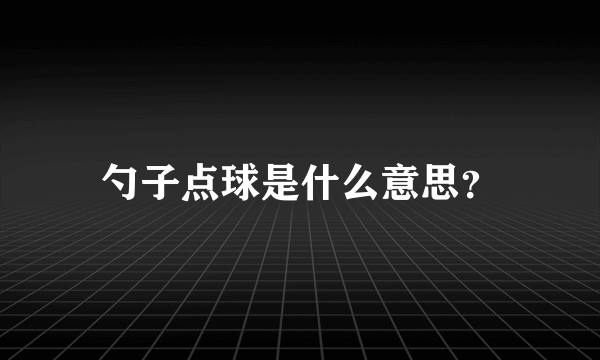 勺子点球是什么意思?